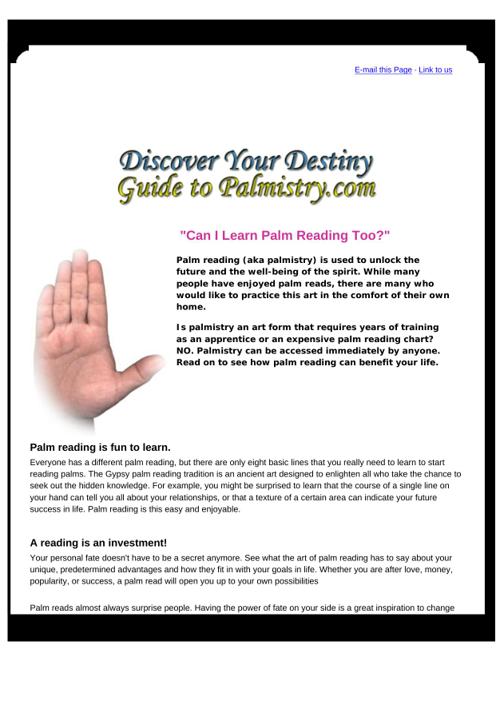 E-mail this Page · Link to us

Discover Your Destiny
Guide to Palmistry.com

"Can I Learn Palm Reading Too?"

Palm reading (aka palmistry) is used to unlock the future and the well-being of the spirit. While many people have enjoyed palm reads, there are many who would like to practice this art in the comfort of their own home.

Is palmistry an art form that requires years of training as an apprentice or an expensive palm reading chart? NO. Palmistry can be accessed immediately by anyone. Read on to see how palm reading can benefit your life.

Palm reading is fun to learn.

Everyone has a different palm reading, but there are only eight basic lines that you really need to learn to start reading palms. The Gypsy palm reading tradition is an ancient art designed to enlighten all who take the chance to seek out the hidden knowledge. For example, you might be surprised to learn that the course of a single line on your hand can tell you all about your relationships, or that a texture of a certain area can indicate your future success in life. Palm reading is this easy and enjoyable.

A reading is an investment!

Your personal fate doesn't have to be a secret anymore. See what the art of palm reading has to say about your unique, predetermined advantages and how they fit in with your goals in life. Whether you are after love, money, popularity, or success, a palm read will open you up to your own possibilities

Palm reads almost always surprise people. Having the power of fate on your side is a great inspiration to change